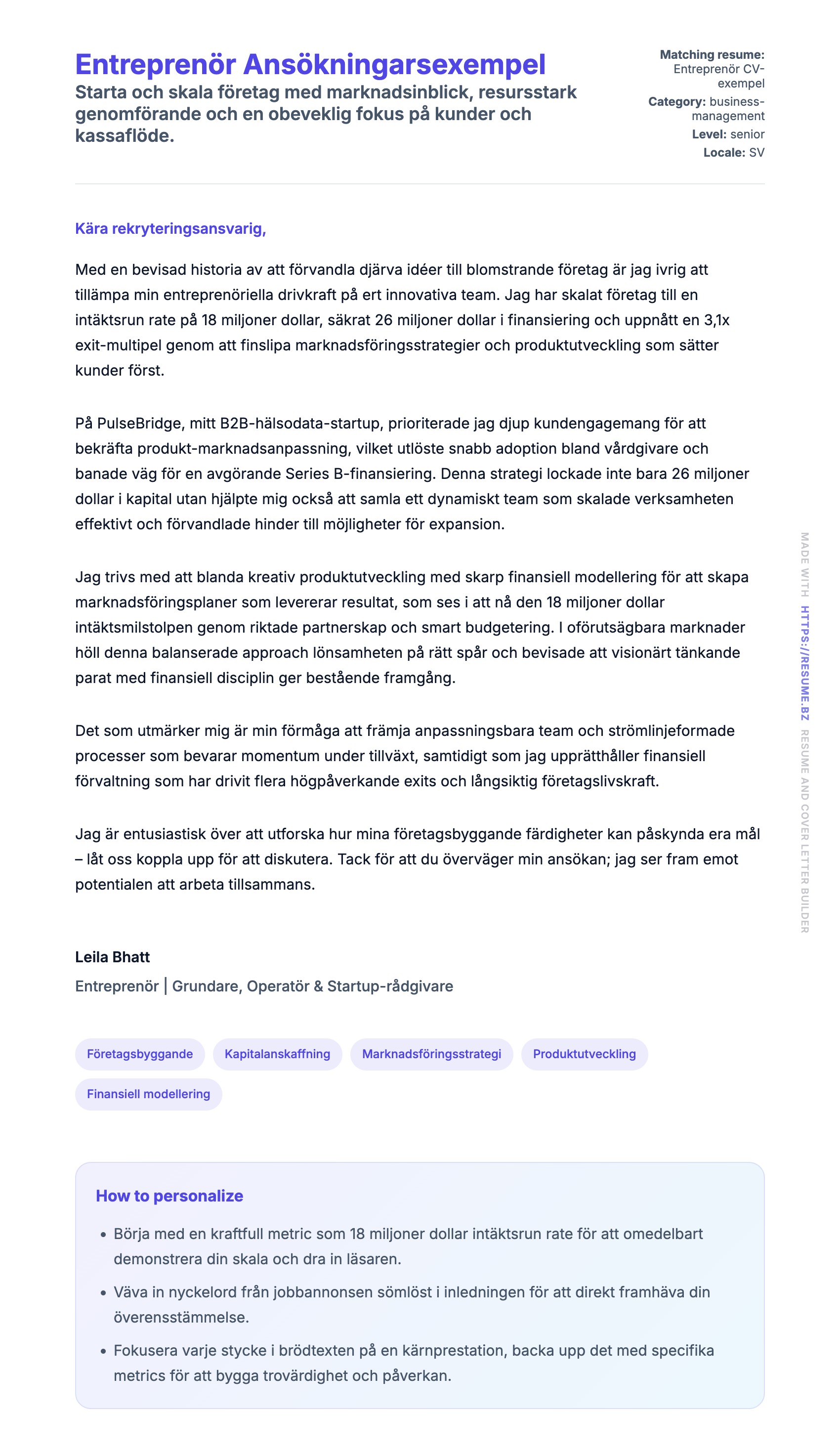 Entreprenör Ansökningarsexempel

Starta och skala företag med marknadsinblick, resursstark genomförande och en obeveklig fokus på kunder och kassaflöde.

Matching resume: Entreprenör CV-exempel
Category: business-management
Level: senior
Locale: SV

Kära rekryteringsansvarig,

Med en bevisad historia av att förvandla djärva idéer till blomstrande företag är jag ivrig att tillämpa min entreprenöriella drivkraft på ert innovativa team. Jag har skalat företag till en intäktsrun rate på 18 miljoner dollar, säkrat 26 miljoner dollar i finansiering och uppnått en 3,1x exit-multipel genom att finslipa marknadsföringsstrategier och produktutveckling som sätter kunder först.

På PulseBridge, mitt B2B-hälsodata-startup, prioriterade jag djup kundengagemang för att bekräfta produkt-marknadsanpassning, vilket utlöste snabb adoption bland vårdgivare och banade väg för en avgörande Series B-finansiering. Denna strategi lockade inte bara 26 miljoner dollar i kapital utan hjälpte mig också att samla ett dynamiskt team som skalade verksamheten effektivt och förvandlade hinder till möjligheter för expansion.

Jag trivs med att blanda kreativ produktutveckling med skarp finansiell modellering för att skapa marknadsföringsplaner som levererar resultat, som ses i att nå den 18 miljoner dollar intäktsmilstolpen genom riktade partnerskap och smart budgetering. I oförutsägbara marknader höll denna balanserade approach lönsamheten på rätt spår och bevisade att visionärt tänkande parat med finansiell disciplin ger bestående framgång.

Det som utmärker mig är min förmåga att främja anpassningsbara team och strömlinjeformade processer som bevarar momentum under tillväxt, samtidigt som jag upprätthåller finansiell förvaltning som har drivit flera högpåverkande exits och långsiktig företagslivskraft.

Jag är entusiastisk över att utforska hur mina företagsbyggande färdigheter kan påskynda era mål – låt oss koppla upp för att diskutera. Tack för att du överväger min ansökan; jag ser fram emot potentialen att arbeta tillsammans.

Leila Bhatt
Entreprenör | Grundare, Operatör & Startup-rådgivare

Företagsbyggande
Kapitalanskaffning
Marknadsföringsstrategi
Produktutveckling
Finansiell modellering

How to personalize

• Börja med en kraftfull metric som 18 miljoner dollar intäktsrun rate för att omedelbart demonstrera din skala och dra in läsaren.
• Väva in nyckelord från jobbannonsen sömlöst i inledningen för att direkt framhäva din överensstämmelse.
• Fokusera varje stycke i brödtexten på en kärnprestation, backa upp det med specifika metrics för att bygga trovärdighet och påverkan.

MADE WITH HTTPS://RESUME.BZ RESUME AND COVER LETTER BUILDER